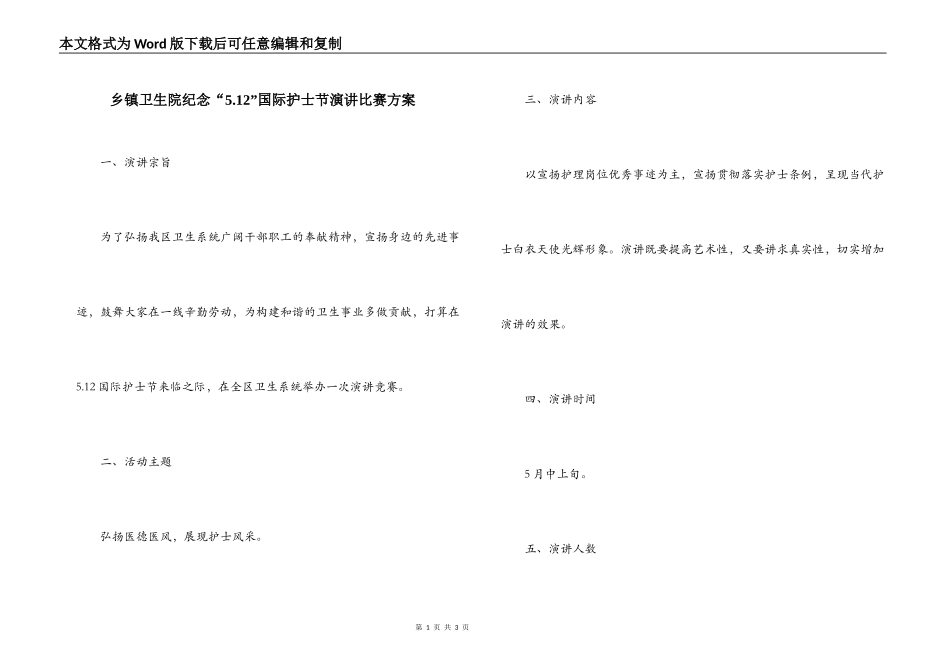 本文格式为Word版下载后可任意编辑和复制

乡镇卫生院纪念“5.12”国际护士节演讲比赛方案

一、演讲宗旨

为了弘扬我区卫生系统广阔干部职工的奉献精神，宣扬身边的先进事迹，鼓舞大家在一线辛勤劳动，为构建和谐的卫生事业多做贡献，打算在5.12国际护士节来临之际，在全区卫生系统举办一次演讲竞赛。

二、活动主题

弘扬医德医风，展现护士风采。

三、演讲内容

以宣扬护理岗位优秀事迹为主，宣扬贯彻落实护士条例，呈现当代护士白衣天使光辉形象。演讲既要提高艺术性，又要讲求真实性，切实增加演讲的效果。

四、演讲时间

5月中上旬。

五、演讲人数

第 1 页 共 3 页